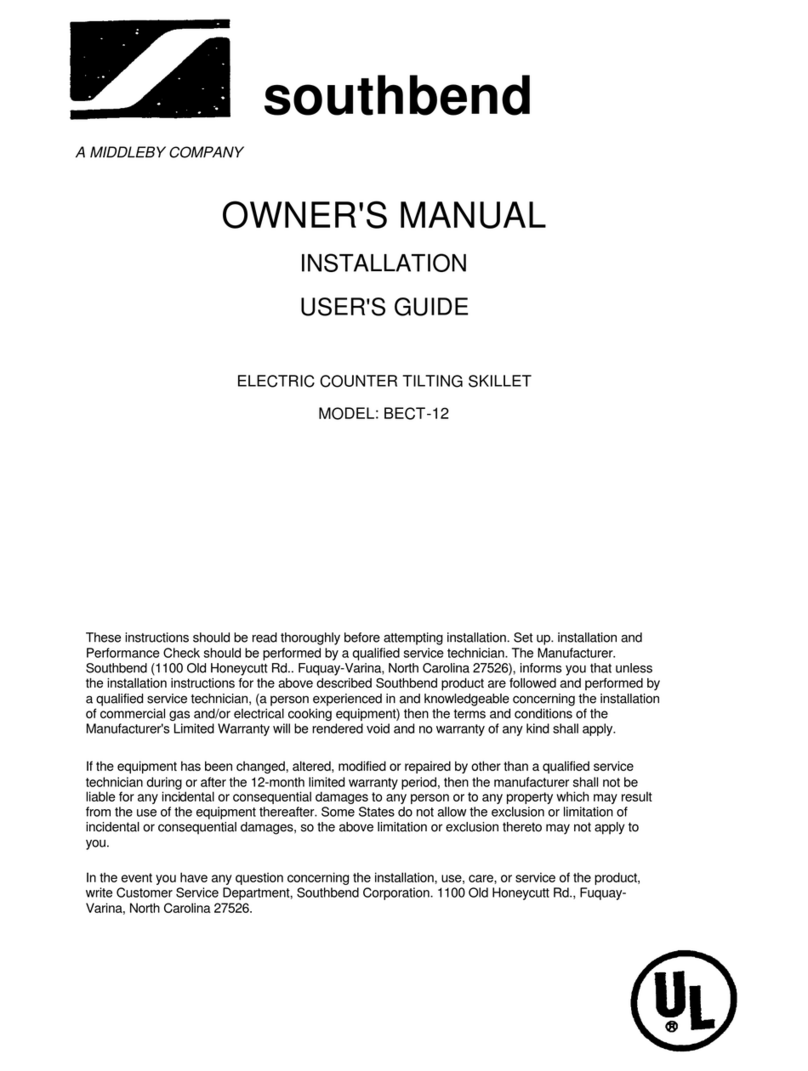 southbend

A MIDDLEBY COMPANY

OWNER'S MANUAL

INSTALLATION

USER'S GUIDE

ELECTRIC COUNTER TILTING SKILLET

MODEL: BECT-12

These instructions should be read thoroughly before attempting installation. Set up. installation and Performance Check should be performed by a qualified service technician. The Manufacturer. Southbend (1100 Old Honeycutt Rd.. Fuquay-Varina, North Carolina 27526), informs you that unless the installation instructions for the above described Southbend product are followed and performed by a qualified service technician, (a person experienced in and knowledgeable concerning the installation of commercial gas and/or electrical cooking equipment) then the terms and conditions of the Manufacturer's Limited Warranty will be rendered void and no warranty of any kind shall apply.

If the equipment has been changed, altered, modified or repaired by other than a qualified service technician during or after the 12-month limited warranty period, then the manufacturer shall not be liable for any incidental or consequential damages to any person or to any property which may result from the use of the equipment thereafter. Some States do not allow the exclusion or limitation of incidental or consequential damages, so the above limitation or exclusion thereto may not apply to you.

In the event you have any question concerning the installation, use, care, or service of the product, write Customer Service Department, Southbend Corporation. 1100 Old Honeycutt Rd., Fuquay-Varina, North Carolina 27526.

UL
®